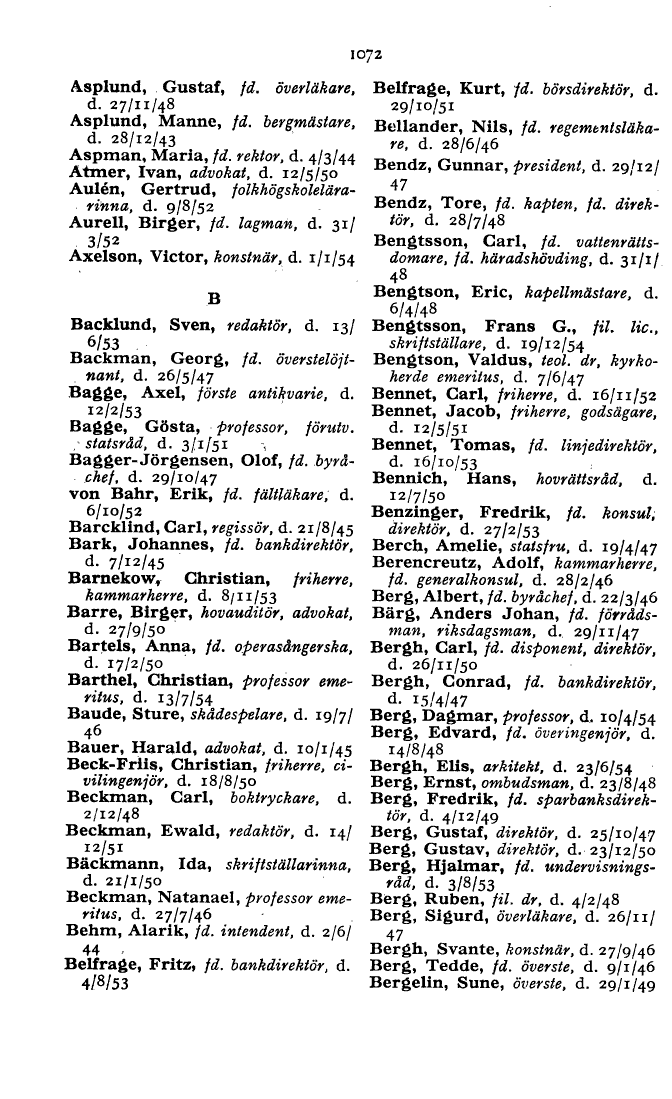 1072

Asplund, Gustaf, fd. överläkare, d. 27/11/48
Asplund, Manne, fd. bergmästare, d. 28/12/43
Aspman, Maria, fd. rektor, d. 4/3/44
Atmer, Ivan, advokat, d. 12/5/50
Aulén, Gertrud, folkhögskolelärarinna, d. 9/8/52
Aurell, Birger, fd. lagman, d. 31/3/52
Axelson, Victor, konstnär, d. 1/1/54

B

Backlund, Sven, redaktör, d. 13/6/53
Backman, Georg, fd. överstelöjtnant, d. 26/5/47
Bagge, Axel, förste antikvarie, d. 12/2/53
Bagge, Gösta, professor, förutv. statsråd, d. 3/1/51
Bagger-Jörgensen, Olof, fd. byråchef, d. 29/10/47
von Bahr, Erik, fd. fältläkare, d. 6/10/52
Barcklind, Carl, regissör, d. 21/8/45
Bark, Johannes, fd. bankdirektör, d. 7/12/45
Barnekow, Christian, friherre, kammarherre, d. 8/11/53
Barre, Birger, hovauditör, advokat, d. 27/9/50
Bartels, Anna, fd. operasångerska, d. 17/2/50
Barthel, Christian, professor emeritus, d. 13/7/54
Baude, Sture, skådespelare, d. 19/7/46
Bauer, Harald, advokat, d. 10/1/45
Beck-Friis, Christian, friherre, civilingenjör, d. 18/8/50
Beckman, Carl, boktryckare, d. 2/12/48
Beckman, Ewald, redaktör, d. 14/12/51
Bäckmann, Ida, skriftställarinna, d. 21/1/50
Beckman, Natanael, professor emeritus, d. 27/7/46
Behm, Alarik, fd. intendent, d. 2/6/44
Belfrage, Fritz, fd. bankdirektör, d. 4/8/53
Belfrage, Kurt, fd. börsdirektör, d. 29/10/51
Bellander, Nils, fd. regementsläkare, d. 28/6/46
Bendz, Gunnar, president, d. 29/12/47
Bendz, Tore, fd. kapten, fd. direktör, d. 28/7/48
Bengtsson, Carl, fd. vattenrättsdomare, fd. häradshövding, d. 31/1/48
Bengtson, Eric, kapellmästare, d. 6/4/48
Bengtsson, Frans G., fil. lic., skriftställare, d. 19/12/54
Bengtson, Valdus, teol. dr, kyrkoherde emeritus, d. 7/6/47
Bennet, Carl, friherre, d. 16/11/52
Bennet, Jacob, friherre, godsägare, d. 12/5/51
Bennet, Tomas, fd. linjedirektör, d. 16/10/53
Bennich, Hans, hovrättsråd, d. 12/7/50
Benzinger, Fredrik, fd. konsul, direktör, d. 27/2/53
Berch, Amelie, statsfru, d. 19/4/47
Berencreutz, Adolf, kammarherre, fd. generalkonsul, d. 28/2/46
Berg, Albert, fd. byråchef, d. 22/3/46
Bärg, Anders Johan, fd. förrådsman, riksdagsman, d. 29/11/47
Bergh, Carl, fd. disponent, direktör, d. 26/11/50
Bergh, Conrad, fd. bankdirektör, d. 15/4/47
Berg, Dagmar, professor, d. 10/4/54
Berg, Edvard, fd. överingenjör, d. 14/8/48
Bergh, Elis, arkitekt, d. 23/6/54
Berg, Ernst, ombudsman, d. 23/8/48
Berg, Fredrik, fd. sparbanksdirektör, d. 4/12/49
Berg, Gustaf, direktör, d. 25/10/47
Berg, Gustav, direktör, d. 23/12/50
Berg, Hjalmar, fd. undervisningsråd, d. 3/8/53
Berg, Ruben, fil. dr, d. 4/2/48
Berg, Sigurd, överläkare, d. 26/11/47
Bergh, Svante, konstnär, d. 27/9/46
Berg, Tedde, fd. överste, d. 9/1/46
Bergelin, Sune, överste, d. 29/1/49